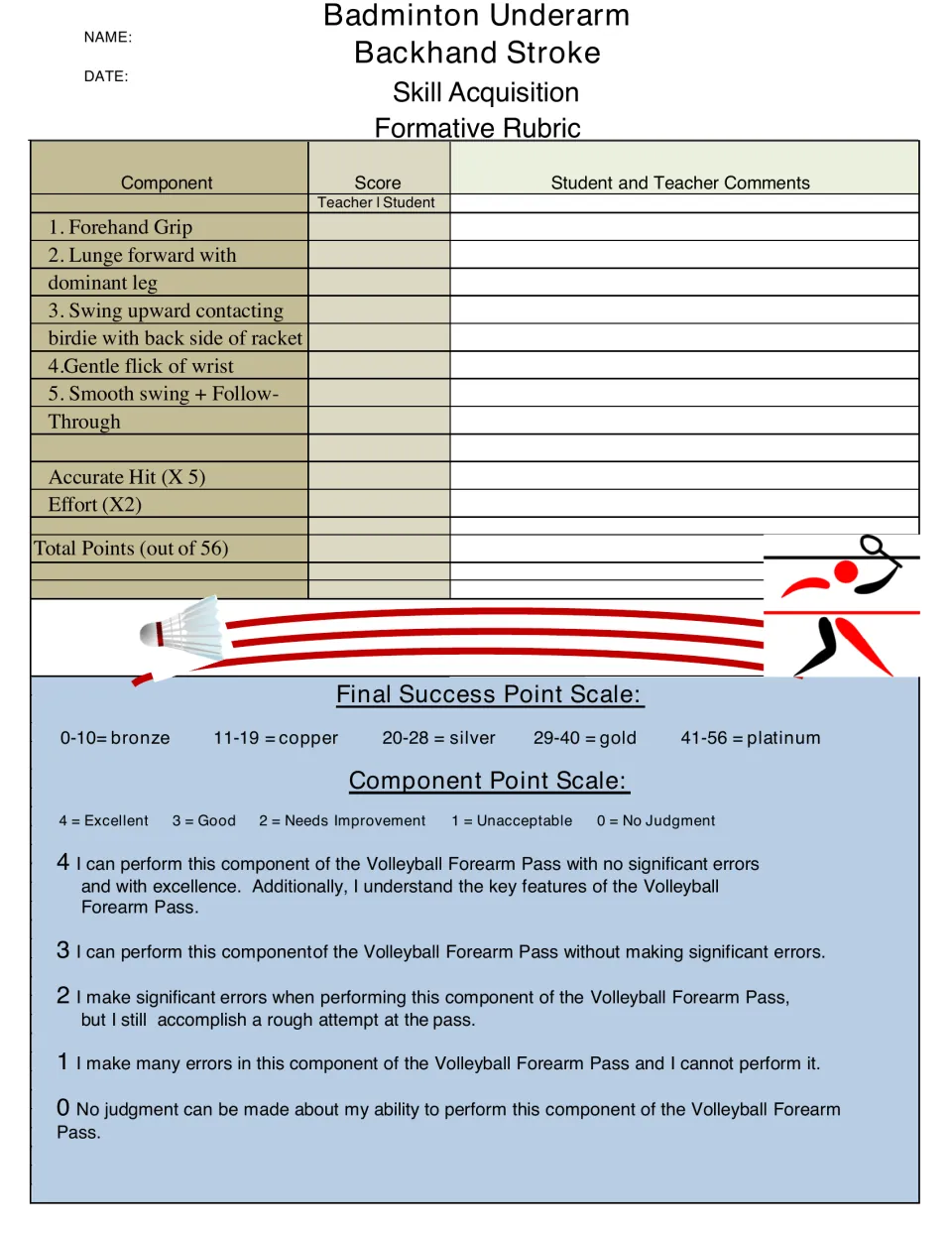 NAME:

DATE:

Badminton Underarm
Backhand Stroke
Skill Acquisition
Formative Rubric

| Component | Score | Student and Teacher Comments |
|---|---|---|
| | Teacher I Student | |
| 1. Forehand Grip | | |
| 2. Lunge forward with | | |
| dominant leg | | |
| 3. Swing upward contacting | | |
| birdie with back side of racket | | |
| 4.Gentle flick of wrist | | |
| 5. Smooth swing + Follow- | | |
| Through | | |
| | | |
| Accurate Hit (X 5) | | |
| Effort (X2) | | |
| | | |
| Total Points (out of 56) | | |
| | | |
| | | |

Final Success Point Scale:

0-10= bronze    11-19 = copper    20-28 = silver    29-40 = gold    41-56 = platinum

Component Point Scale:

4 = Excellent    3 = Good    2 = Needs Improvement    1 = Unacceptable    0 = No Judgment

4 I can perform this component of the Volleyball Forearm Pass with no significant errors and with excellence. Additionally, I understand the key features of the Volleyball Forearm Pass.

3 I can perform this componentof the Volleyball Forearm Pass without making significant errors.

2 I make significant errors when performing this component of the Volleyball Forearm Pass, but I still accomplish a rough attempt at the pass.

1 I make many errors in this component of the Volleyball Forearm Pass and I cannot perform it.

0 No judgment can be made about my ability to perform this component of the Volleyball Forearm Pass.